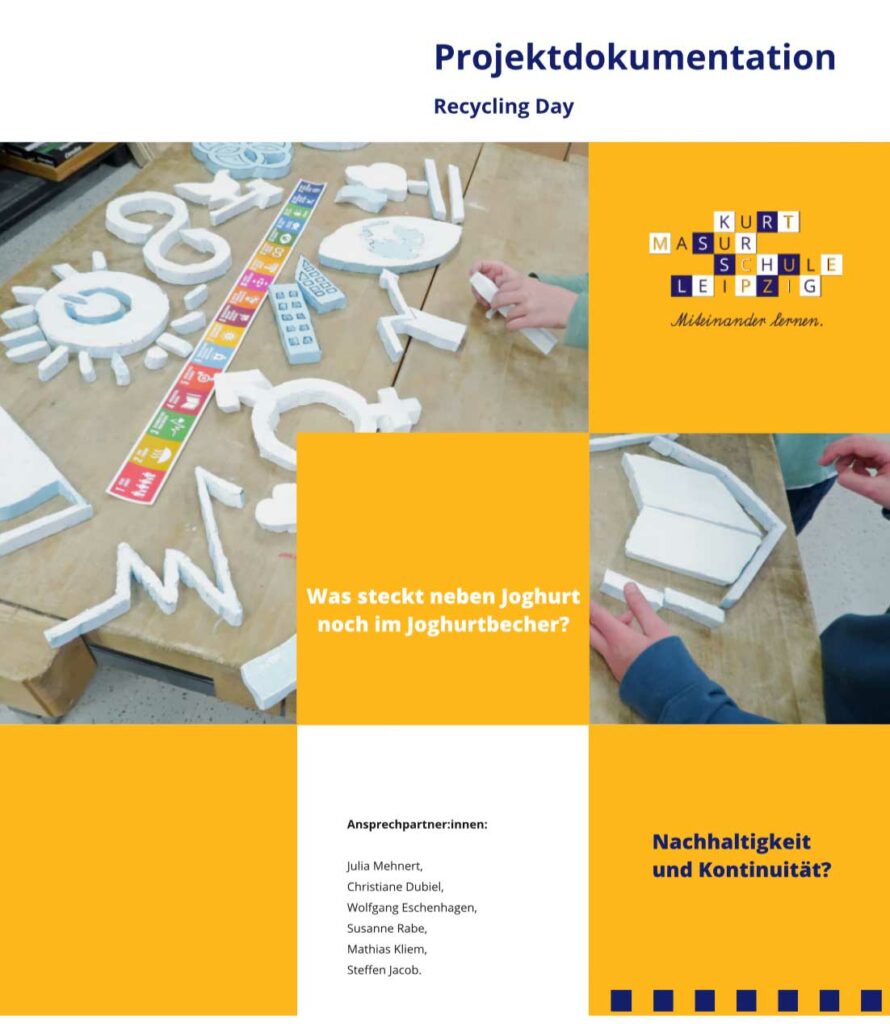 Projektdokumentation

Recycling Day

KURT
MASUR
SCHULE
LEIPZIG

Miteinander lernen.

Was steckt neben Joghurt noch im Joghurtbecher?

Ansprechpartner:innen:

Julia Mehnert,
Christiane Dubiel,
Wolfgang Eschenhagen,
Susanne Rabe,
Mathias Kliem,
Steffen Jacob.

Nachhaltigkeit und Kontinuität?